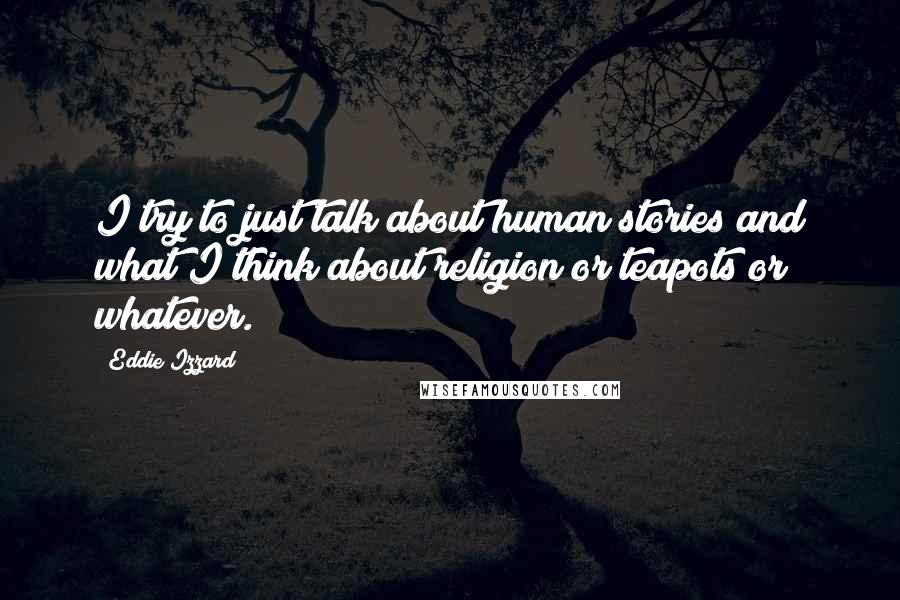 I try to just talk about human stories and what I think about religion or teapots or whatever.

Eddie Izzard

WISEFAMOUSQUOTES.COM